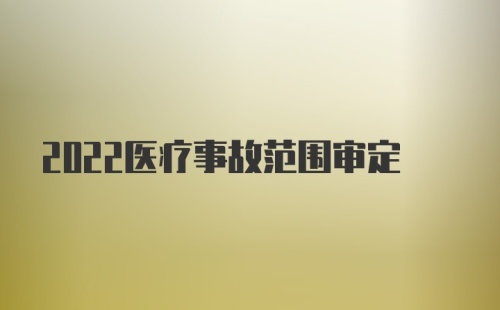 2022医疗事故范围审定